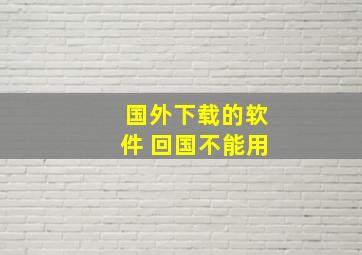 国外下载的软件 回国不能用